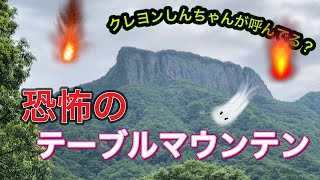 クレヨンしんちゃんが呼んでる？

恐怖の
テーブルマウンテン